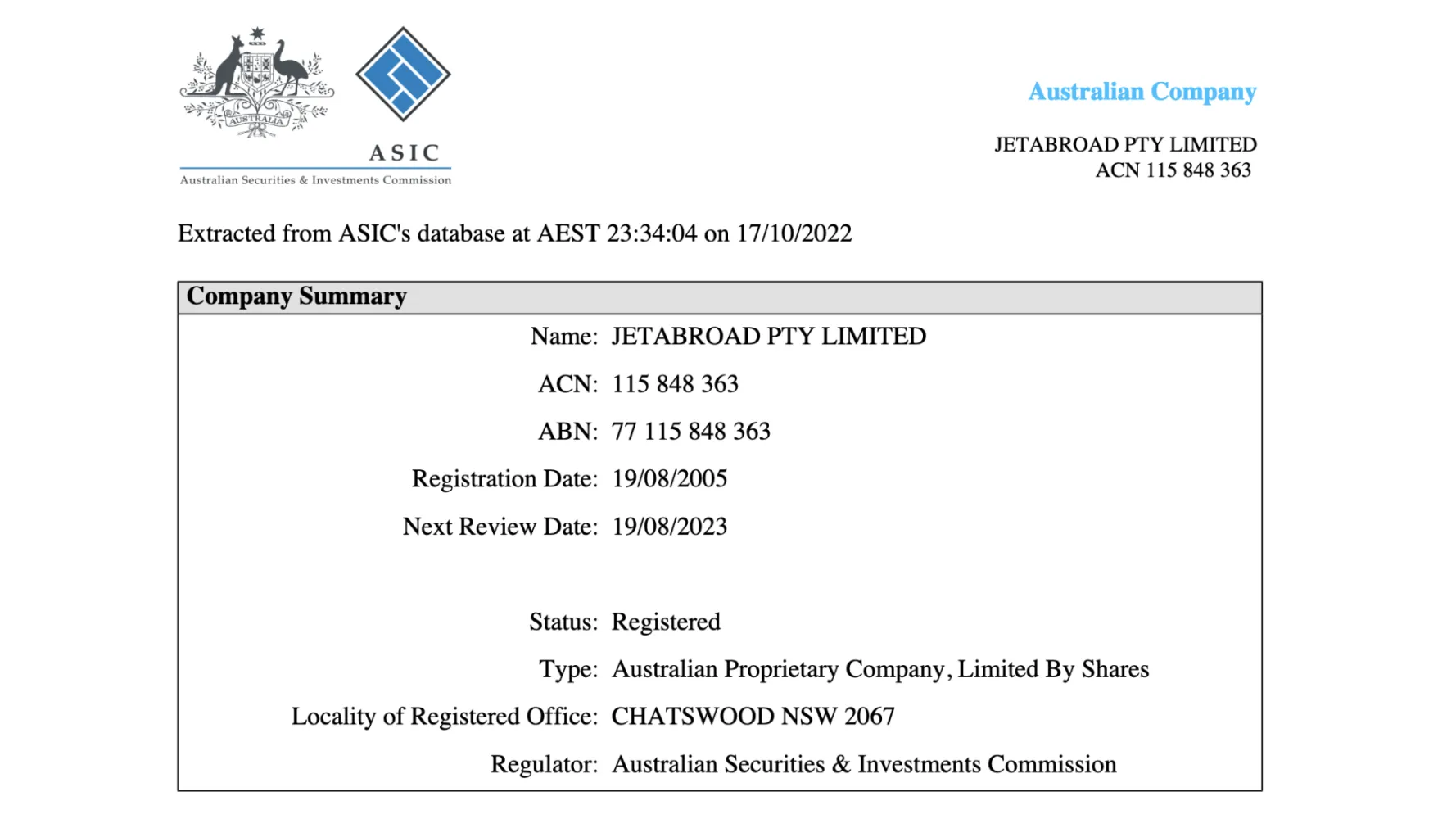 AUSTRALIA

ASIC
Australian Securities & Investments Commission

Australian Company

JETABROAD PTY LIMITED
ACN 115 848 363

Extracted from ASIC's database at AEST 23:34:04 on 17/10/2022

Company Summary

Name: JETABROAD PTY LIMITED

ACN: 115 848 363

ABN: 77 115 848 363

Registration Date: 19/08/2005

Next Review Date: 19/08/2023

Status: Registered

Type: Australian Proprietary Company, Limited By Shares

Locality of Registered Office: CHATSWOOD NSW 2067

Regulator: Australian Securities & Investments Commission